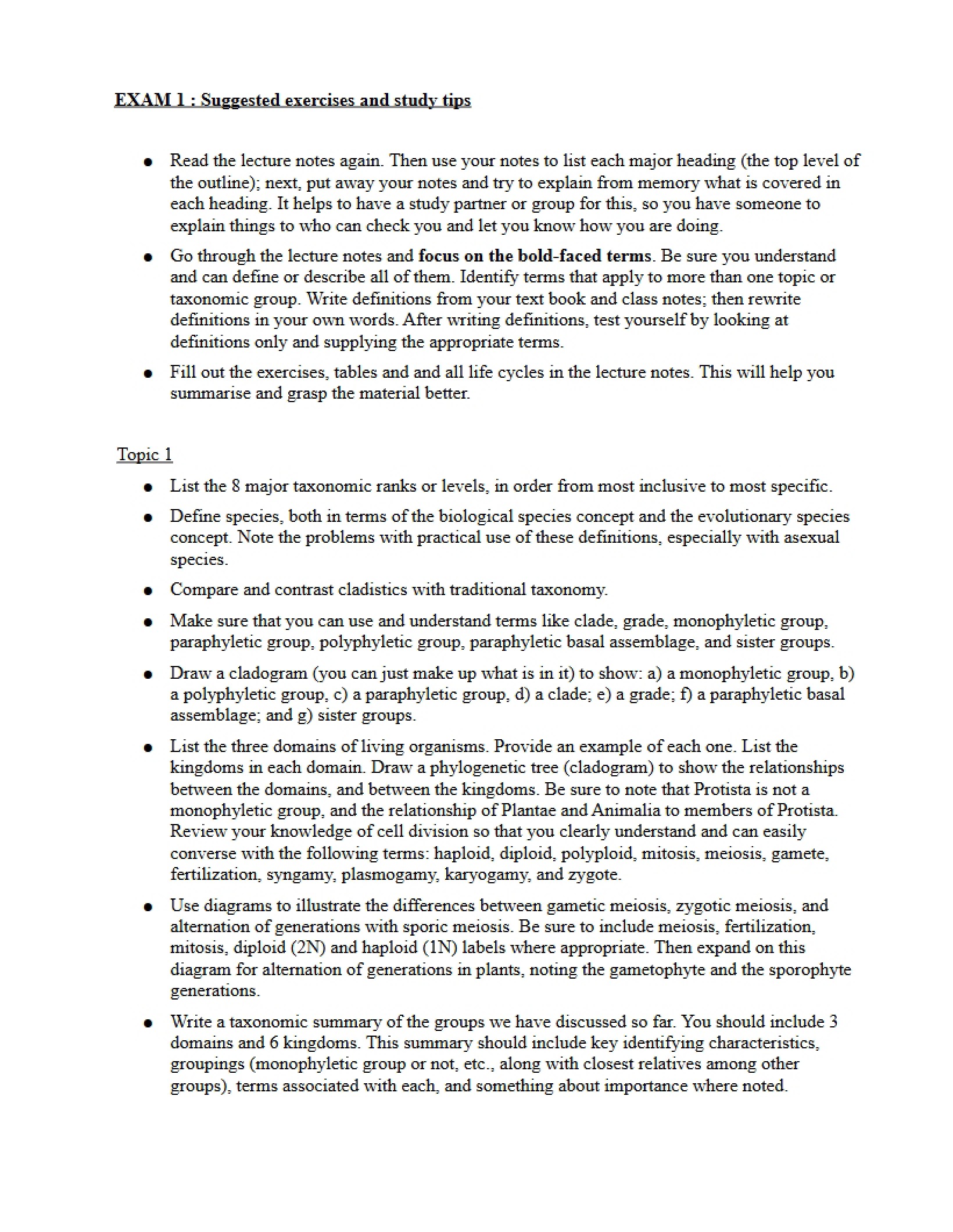 EXAM 1 : Suggested exercises and study tips

• Read the lecture notes again. Then use your notes to list each major heading (the top level of the outline); next, put away your notes and try to explain from memory what is covered in each heading. It helps to have a study partner or group for this, so you have someone to explain things to who can check you and let you know how you are doing.

• Go through the lecture notes and focus on the bold-faced terms. Be sure you understand and can define or describe all of them. Identify terms that apply to more than one topic or taxonomic group. Write definitions from your text book and class notes; then rewrite definitions in your own words. After writing definitions, test yourself by looking at definitions only and supplying the appropriate terms.

• Fill out the exercises, tables and and all life cycles in the lecture notes. This will help you summarise and grasp the material better.

Topic 1

• List the 8 major taxonomic ranks or levels, in order from most inclusive to most specific.

• Define species, both in terms of the biological species concept and the evolutionary species concept. Note the problems with practical use of these definitions, especially with asexual species.

• Compare and contrast cladistics with traditional taxonomy.

• Make sure that you can use and understand terms like clade, grade, monophyletic group, paraphyletic group, polyphyletic group, paraphyletic basal assemblage, and sister groups.

• Draw a cladogram (you can just make up what is in it) to show: a) a monophyletic group, b) a polyphyletic group, c) a paraphyletic group, d) a clade; e) a grade; f) a paraphyletic basal assemblage; and g) sister groups.

• List the three domains of living organisms. Provide an example of each one. List the kingdoms in each domain. Draw a phylogenetic tree (cladogram) to show the relationships between the domains, and between the kingdoms. Be sure to note that Protista is not a monophyletic group, and the relationship of Plantae and Animalia to members of Protista. Review your knowledge of cell division so that you clearly understand and can easily converse with the following terms: haploid, diploid, polyploid, mitosis, meiosis, gamete, fertilization, syngamy, plasmogamy, karyogamy, and zygote.

• Use diagrams to illustrate the differences between gametic meiosis, zygotic meiosis, and alternation of generations with sporic meiosis. Be sure to include meiosis, fertilization, mitosis, diploid (2N) and haploid (1N) labels where appropriate. Then expand on this diagram for alternation of generations in plants, noting the gametophyte and the sporophyte generations.

• Write a taxonomic summary of the groups we have discussed so far. You should include 3 domains and 6 kingdoms. This summary should include key identifying characteristics, groupings (monophyletic group or not, etc., along with closest relatives among other groups), terms associated with each, and something about importance where noted.